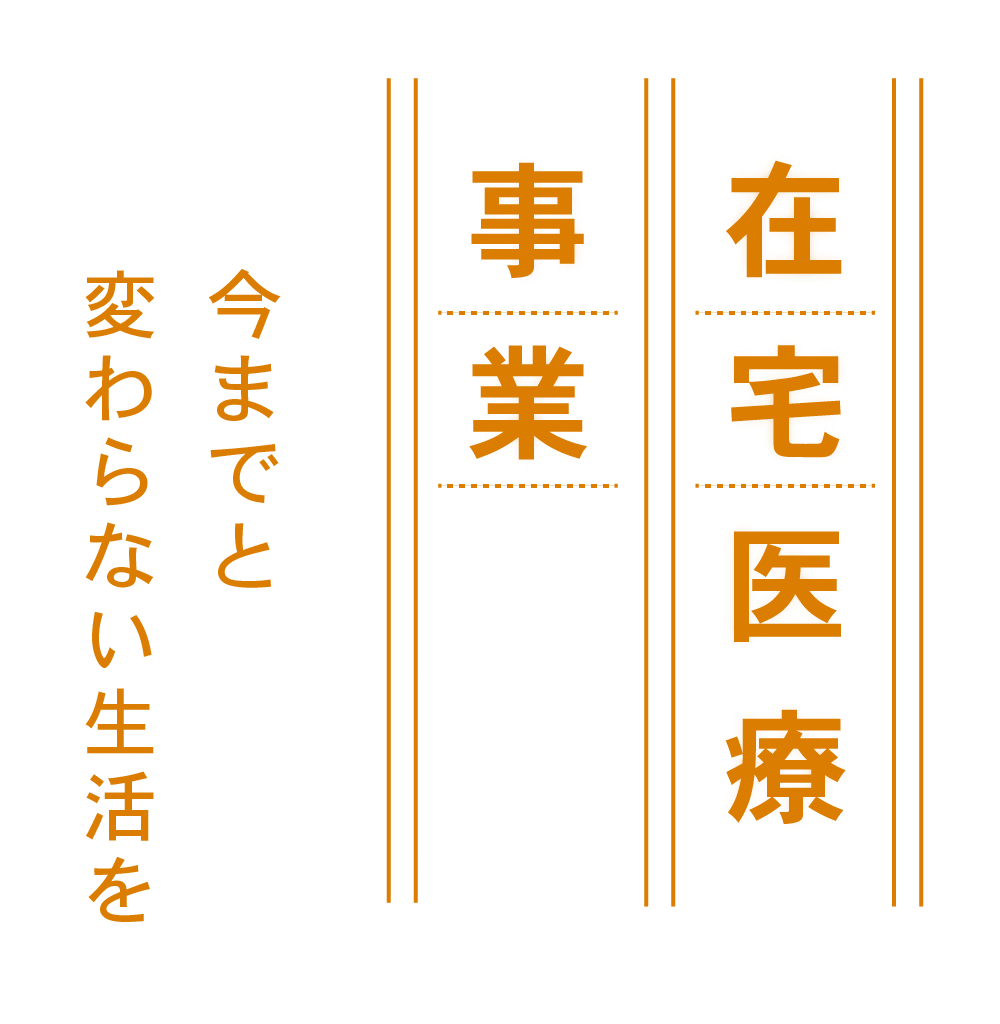 在宅医療
事業

今までと
変わらない生活を